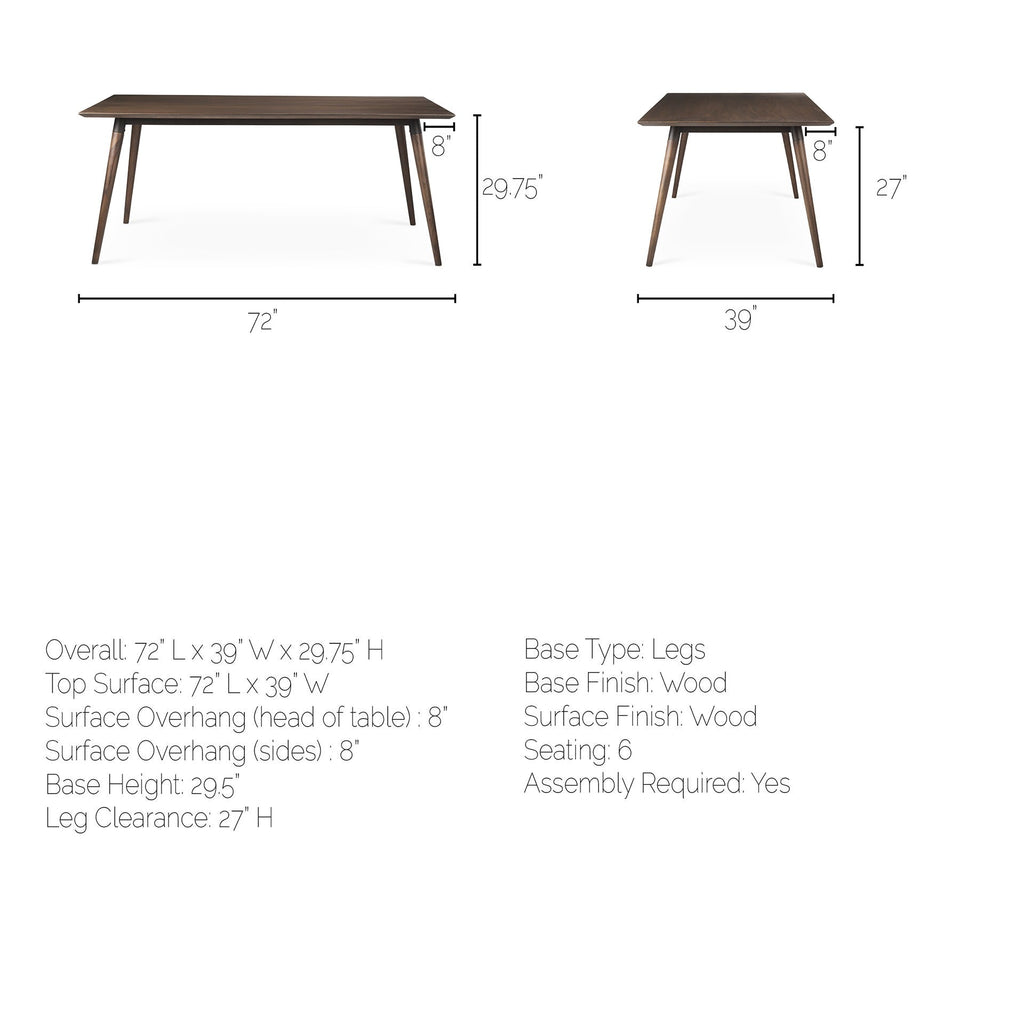 8"
29.75"
72"
8"
27"
39"

Overall: 72" L x 39" W x 29.75" H
Top Surface: 72" L x 39" W
Surface Overhang (head of table) : 8"
Surface Overhang (sides) : 8"
Base Height: 29.5"
Leg Clearance: 27" H

Base Type: Legs
Base Finish: Wood
Surface Finish: Wood
Seating: 6
Assembly Required: Yes